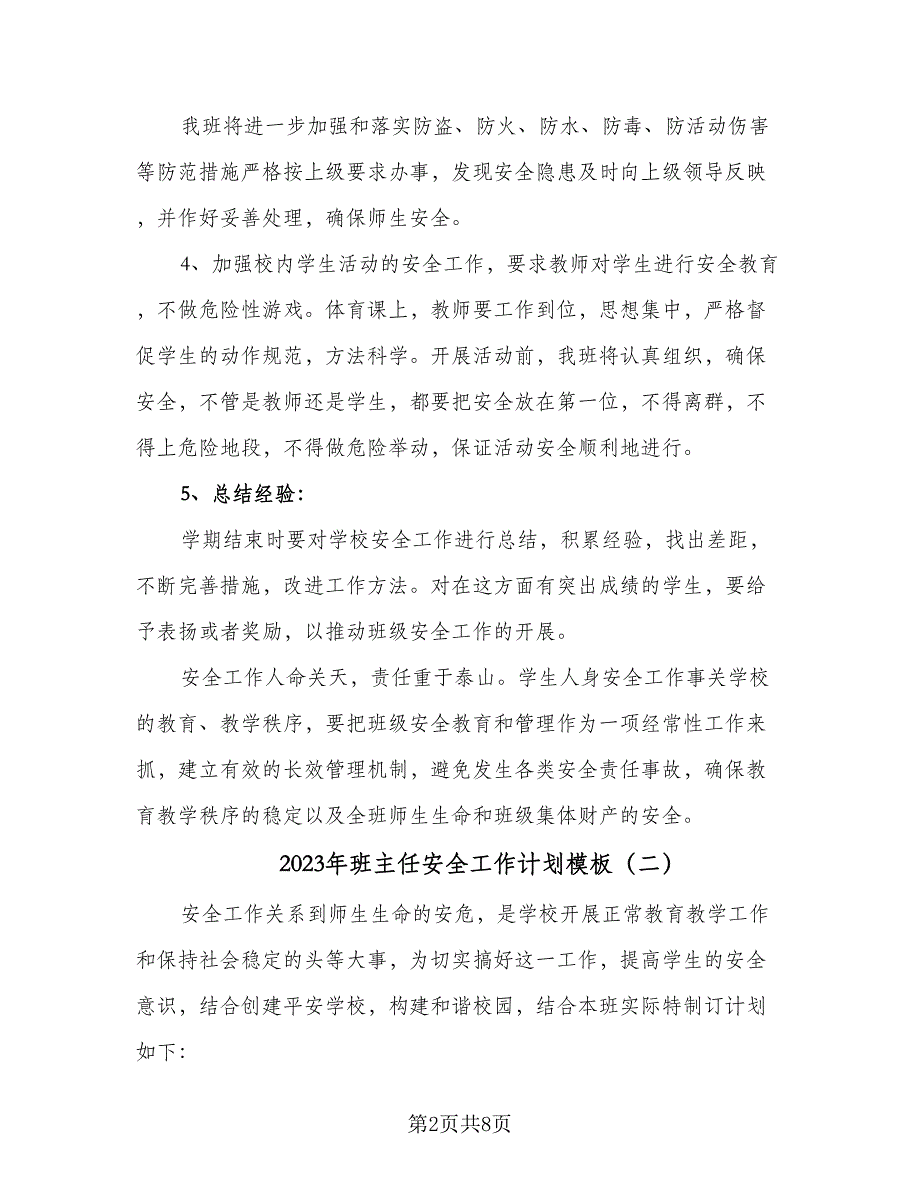 我班将进一步加强和落实防盗、防火、防水、防毒、防活动伤害等防范措施严格按上级要求办事，发现安全隐患及时向上级领导反映，并作好妥善处理，确保师生安全。

4、加强校内学生活动的安全工作，要求教师对学生进行安全教育，不做危险性游戏。体育课上，教师要工作到位，思想集中，严格督促学生的动作规范，方法科学。开展活动前，我班将认真组织，确保安全，不管是教师还是学生，都要把安全放在第一位，不得离群，不得上危险地段，不得做危险举动，保证活动安全顺利地进行。

5、总结经验：

学期结束时要对学校安全工作进行总结，积累经验，找出差距，不断完善措施，改进工作方法。对在这方面有突出成绩的学生，要给予表扬或者奖励，以推动班级安全工作的开展。

安全工作人命关天，责任重于泰山。学生人身安全工作事关学校的教育、教学秩序，要把班级安全教育和管理作为一项经常性工作来抓，建立有效的长效管理机制，避免发生各类安全责任事故，确保教育教学秩序的稳定以及全班师生生命和班级集体财产的安全。

2023年班主任安全工作计划模板（二）

安全工作关系到师生生命的安危，是学校开展正常教育教学工作和保持社会稳定的头等大事，为切实搞好这一工作，提高学生的安全意识，结合创建平安学校，构建和谐校园，结合本班实际特制订计划如下：

第2页共8页